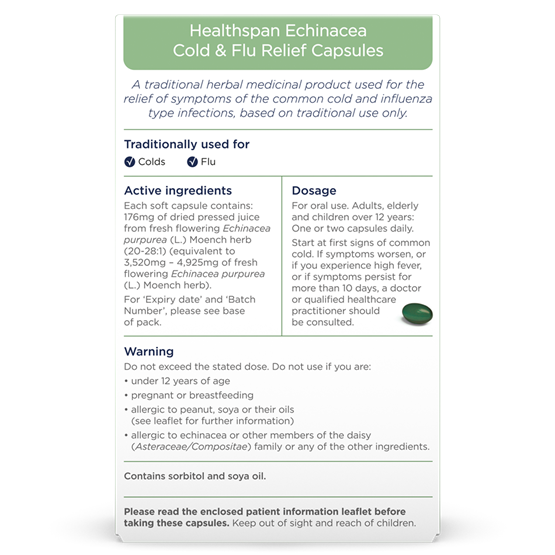 Healthspan Echinacea
Cold & Flu Relief Capsules

A traditional herbal medicinal product used for the relief of symptoms of the common cold and influenza type infections, based on traditional use only.

Traditionally used for

Colds Flu

Active ingredients

Each soft capsule contains: 176mg of dried pressed juice from fresh flowering Echinacea purpurea (L.) Moench herb (20-28:1) (equivalent to 3,520mg – 4,925mg of fresh flowering Echinacea purpurea (L.) Moench herb).

For 'Expiry date' and 'Batch Number', please see base of pack.

Dosage

For oral use. Adults, elderly and children over 12 years: One or two capsules daily.

Start at first signs of common cold. If symptoms worsen, or if you experience high fever, or if symptoms persist for more than 10 days, a doctor or qualified healthcare practitioner should be consulted.

Warning

Do not exceed the stated dose. Do not use if you are:

• under 12 years of age

• pregnant or breastfeeding

• allergic to peanut, soya or their oils (see leaflet for further information)

• allergic to echinacea or other members of the daisy (Asteraceae/Compositae) family or any of the other ingredients.

Contains sorbitol and soya oil.

Please read the enclosed patient information leaflet before taking these capsules. Keep out of sight and reach of children.